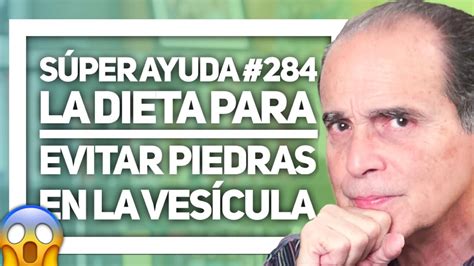 SÚPER AYUDA #284
LA DIETA PARA
EVITAR PIEDRAS
EN LA VESÍCULA